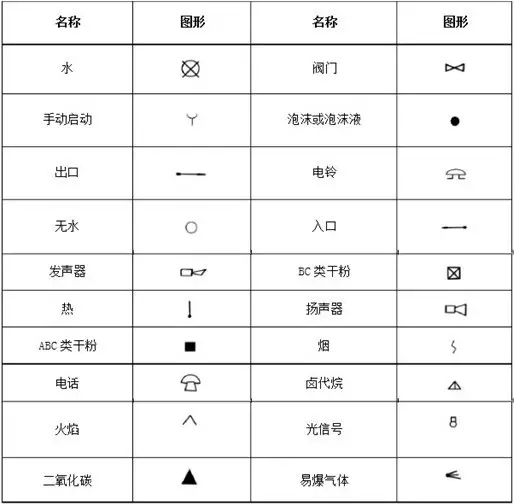 | 名称 | 图形 | 名称 | 图形 |
|---|---|---|---|
| 水 | | 阀门 | |
| 手动启动 | | 泡沫或泡沫液 | |
| 出口 | | 电铃 | |
| 无水 | | 入口 | |
| 发声器 | | BC 类干粉 | |
| 热 | | 扬声器 | |
| ABC 类干粉 | | 烟 | |
| 电话 | | 卤代烷 | |
| 火焰 | | 光信号 | |
| 二氧化碳 | | 易爆气体 | |